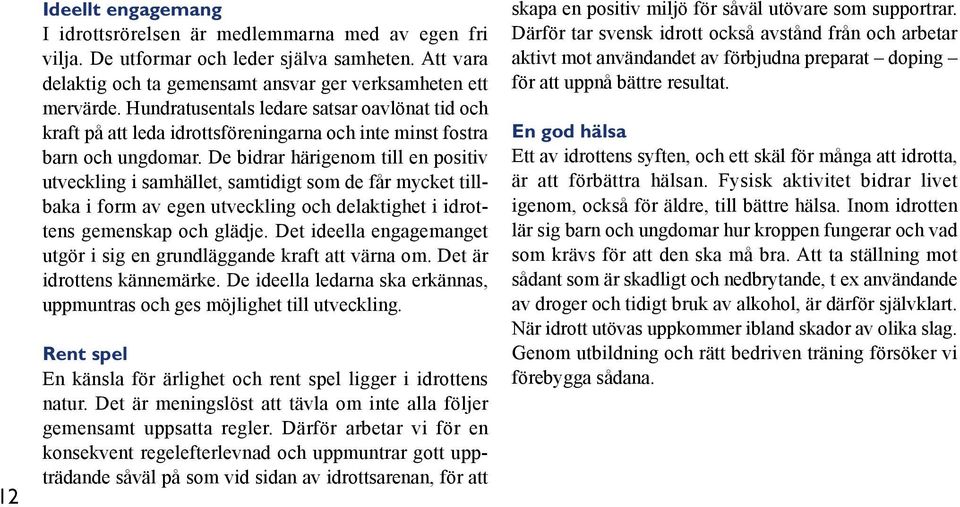 **Ideellt engagemang**
I idrottsrörelsen är medlemmarna med av egen fri vilja. De utformar och leder själva samheten. Att vara delaktig och ta gemensamt ansvar ger verksamheten ett mervärde. Hundratusentals ledare satsar oavlönat tid och kraft på att leda idrottsföreningarna och inte minst fostra barn och ungdomar. De bidrar härigenom till en positiv utveckling i samhället, samtidigt som de får mycket tillbaka i form av egen utveckling och delaktighet i idrottens gemenskap och glädje. Det ideella engagemanget utgör i sig en grundläggande kraft att värna om. Det är idrottens kännemärke. De ideella ledarna ska erkännas, uppmuntras och ges möjlighet till utveckling.

**Rent spel**
En känsla för ärlighet och rent spel ligger i idrottens natur. Det är meningslöst att tävla om inte alla följer gemensamt uppsatta regler. Därför arbetar vi för en konsekvent regelefterlevnad och uppmuntrar gott uppträdande såväl på som vid sidan av idrottsarenan, för att skapa en positiv miljö för såväl utövare som supportrar. Därför tar svensk idrott också avstånd från och arbetar aktivt mot användandet av förbjudna preparat – doping – för att uppnå bättre resultat.

**En god hälsa**
Ett av idrottens syften, och ett skäl för många att idrotta, är att förbättra hälsan. Fysisk aktivitet bidrar livet igenom, också för äldre, till bättre hälsa. Inom idrotten lär sig barn och ungdomar hur kroppen fungerar och vad som krävs för att den ska må bra. Att ta ställning mot sådant som är skadligt och nedbrytande, t ex användande av droger och tidigt bruk av alkohol, är därför självklart. När idrott utövas uppkommer ibland skador av olika slag. Genom utbildning och rätt bedriven träning försöker vi förebygga sådana.

12